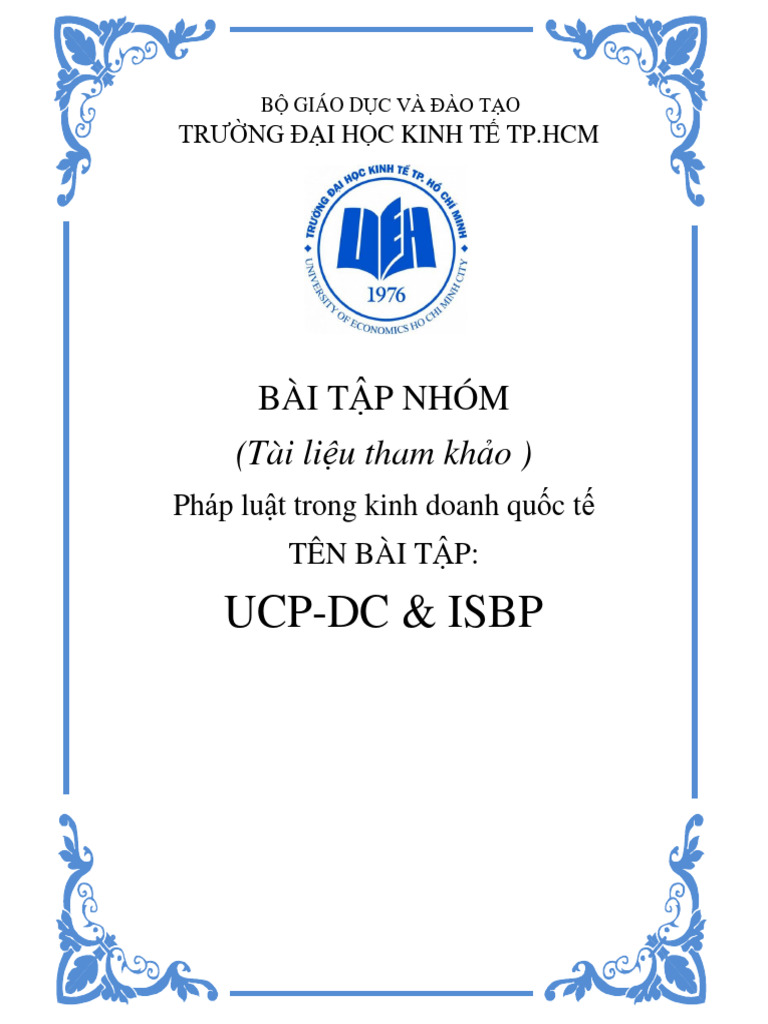 BỘ GIÁO DỤC VÀ ĐÀO TẠO
TRƯỜNG ĐẠI HỌC KINH TẾ TP.HCM

TRƯỜNG ĐẠI HỌC KINH TẾ TP. HỒ CHÍ MINH
UEH
1976
UNIVERSITY OF ECONOMICS HO CHI MINH CITY

BÀI TẬP NHÓM
(Tài liệu tham khảo )
Pháp luật trong kinh doanh quốc tế
TÊN BÀI TẬP:
UCP-DC & ISBP